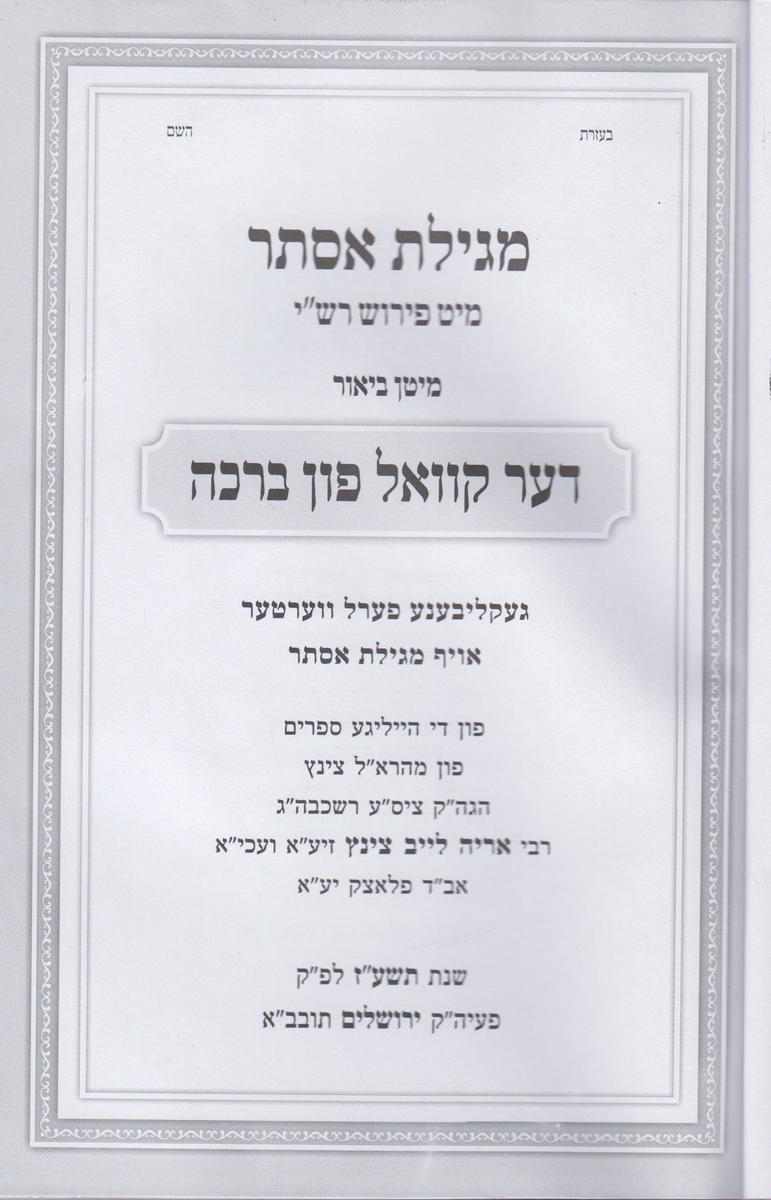 בעזרת השם

מגילת אסתר

מיט פירוש רש"י

מיטן ביאור

דער קוואל פון ברכה

געקליבענע פערל ווערטער

אויף מגילת אסתר

פון די הייליגע ספרים

פון מהרא"ל צינץ

הגה"ק ציס"ע רשכבה"ג

רבי אריה לייב צינץ זיע"א ועכי"א

אב"ד פלאצק יע"א

שנת תשע"ז לפ"ק

פעיה"ק ירושלים תובב"א